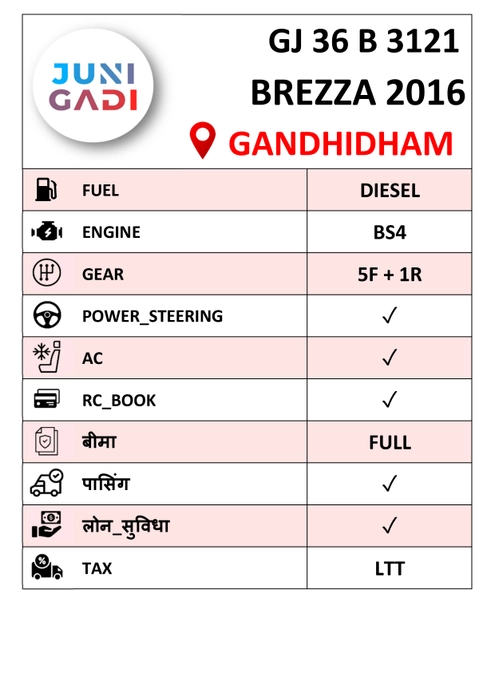 JUNI
GADI

GJ 36 B 3121
BREZZA 2016
GANDHIDHAM

| FUEL | DIESEL |
|---|---|
| ENGINE | BS4 |
| GEAR | 5F + 1R |
| POWER_STEERING | ✓ |
| AC | ✓ |
| RC_BOOK | ✓ |
| बीमा | FULL |
| पासिंग | ✓ |
| लोन_सुविधा | ✓ |
| TAX | LTT |